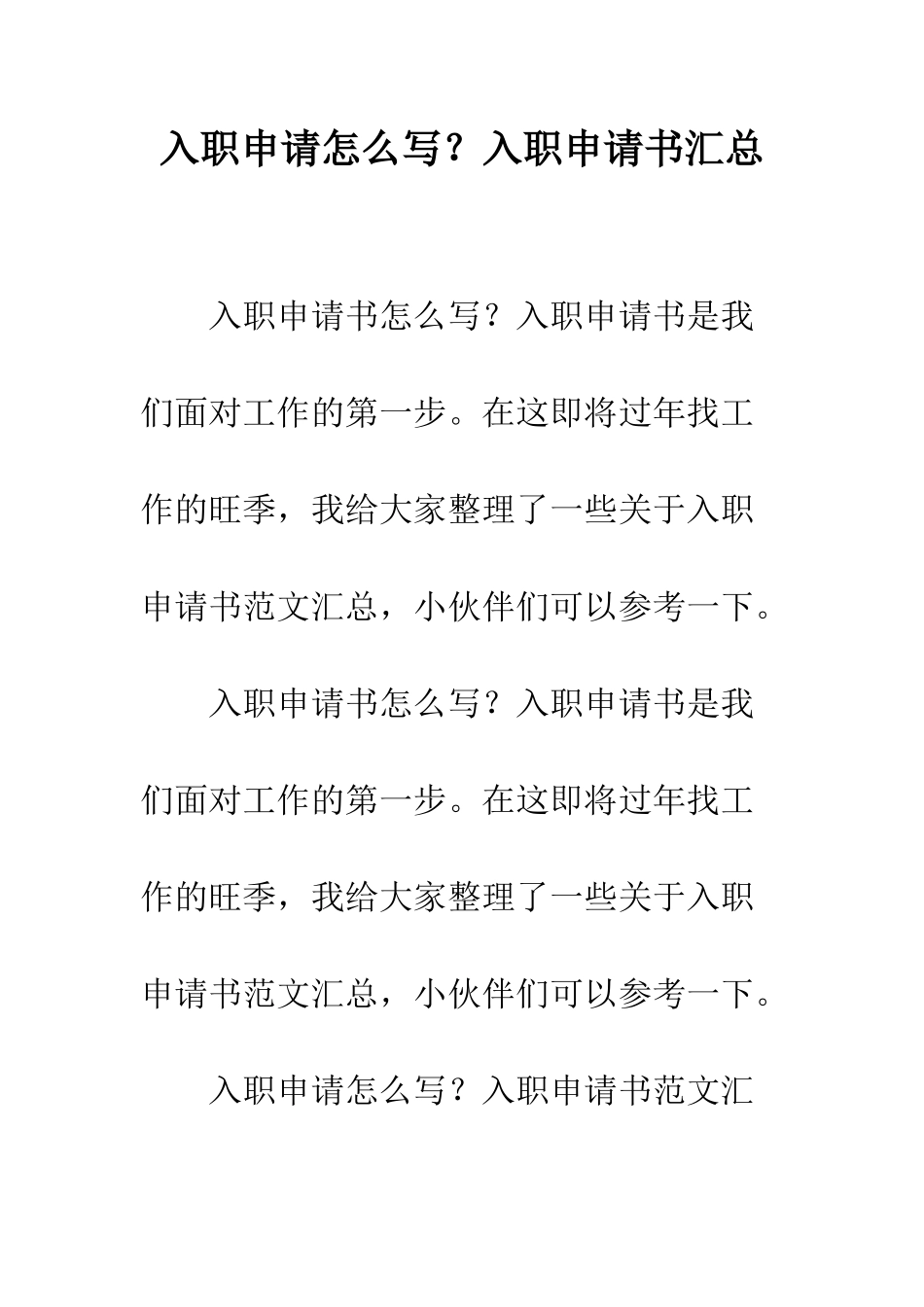 入职申请怎么写？入职申请书汇总

入职申请书怎么写？入职申请书是我们面对工作的第一步。在这即将过年找工作的旺季，我给大家整理了一些关于入职申请书范文汇总，小伙伴们可以参考一下。

入职申请书怎么写？入职申请书是我们面对工作的第一步。在这即将过年找工作的旺季，我给大家整理了一些关于入职申请书范文汇总，小伙伴们可以参考一下。

入职申请怎么写？入职申请书范文汇